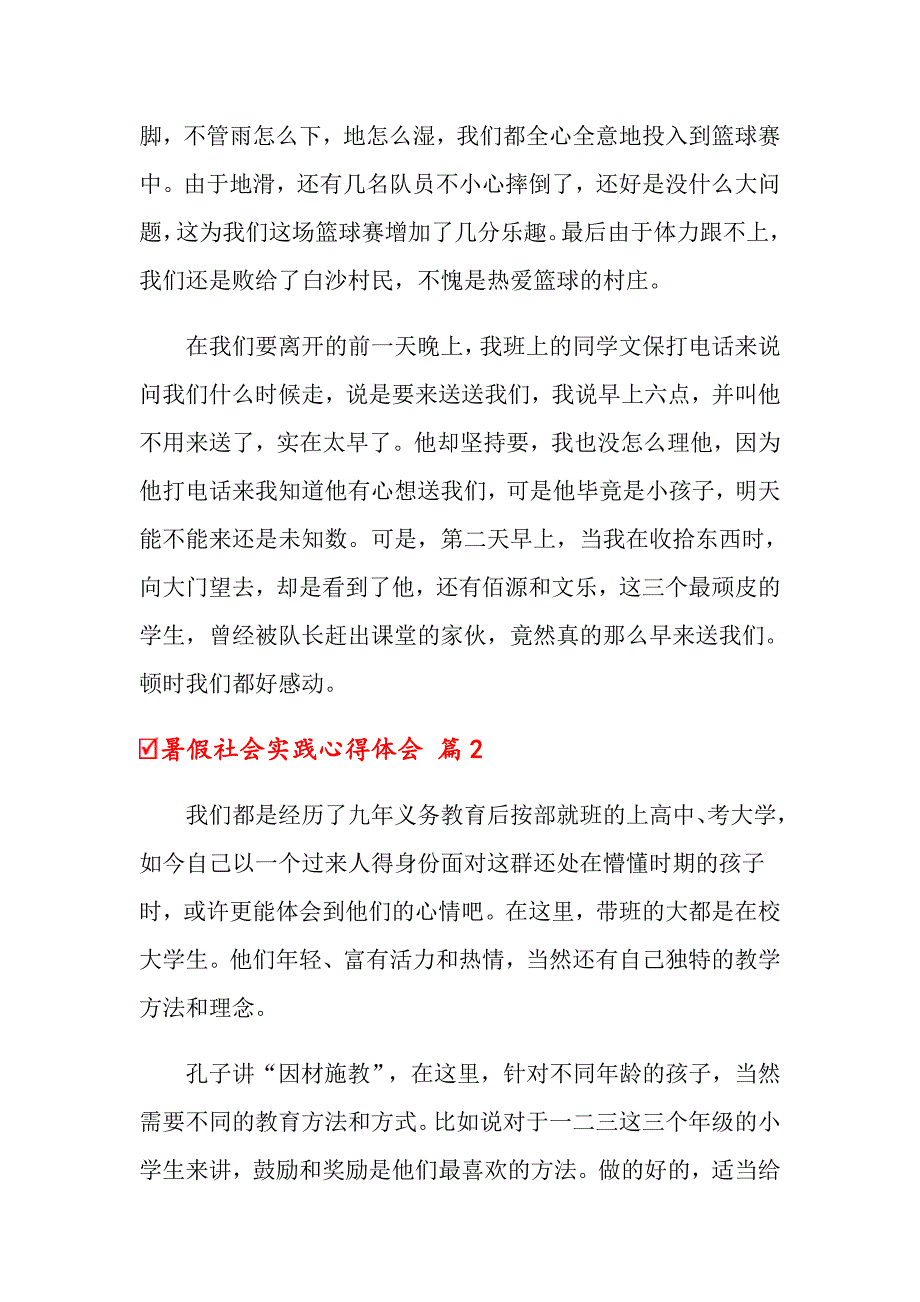 脚，不管雨怎么下，地怎么湿，我们都全心全意地投入到篮球赛中。由于地滑，还有几名队员不小心摔倒了，还好是没什么大问题，这为我们这场篮球赛增加了几分乐趣。最后由于体力跟不上，我们还是败给了白沙村民，不愧是热爱篮球的村庄。

在我们要离开的前一天晚上，我班上的同学文保打电话来说问我们什么时候走，说是要来送送我们，我说早上六点，并叫他不用来送了，实在太早了。他却坚持要，我也没怎么理他，因为他打电话来我知道他有心想送我们，可是他毕竟是小孩子，明天能不能来还是未知数。可是，第二天早上，当我在收拾东西时，向大门望去，却是看到了他，还有佰源和文乐，这三个最顽皮的学生，曾经被队长赶出课堂的家伙，竟然真的那么早来送我们。顿时我们都好感动。

☑暑假社会实践心得体会 篇2

我们都是经历了九年义务教育后按部就班的上高中、考大学，如今自己以一个过来人得身份面对这群还处在懵懂时期的孩子时，或许更能体会到他们的心情吧。在这里，带班的大都是在校大学生。他们年轻、富有活力和热情，当然还有自己独特的教学方法和理念。

孔子讲“因材施教”，在这里，针对不同年龄的孩子，当然需要不同的教育方法和方式。比如说对于一二三这三个年级的小学生来讲，鼓励和奖励是他们最喜欢的方法。做的好的，适当给